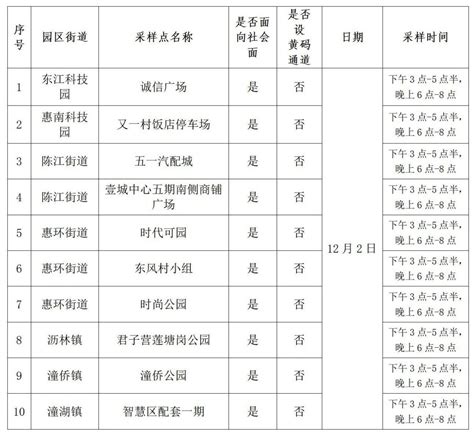 | 序号 | 园区街道 | 采样点名称 | 是否面向社会面 | 是否设黄码通道 | 日期 | 采样时间 |
|---|---|---|---|---|---|---|
| 1 | 东江科技园 | 诚信广场 | 是 | 否 | 12月2日 | 下午3点-5点半，晚上6点-8点 |
| 2 | 惠南科技园 | 又一村饭店停车场 | 是 | 否 | | 下午3点-5点半，晚上6点-8点 |
| 3 | 陈江街道 | 五一汽配城 | 是 | 否 | | 下午3点-5点半，晚上6点-8点 |
| 4 | 陈江街道 | 壹城中心五期南侧商铺广场 | 是 | 否 | | 下午3点-5点半，晚上6点-8点 |
| 5 | 惠环街道 | 时代可园 | 是 | 否 | | 下午3点-5点半，晚上6点-8点 |
| 6 | 惠环街道 | 东风村小组 | 是 | 否 | | 下午3点-5点半，晚上6点-8点 |
| 7 | 惠环街道 | 时尚公园 | 是 | 否 | | 下午3点-5点半，晚上6点-8点 |
| 8 | 沥林镇 | 君子营莲塘岗公园 | 是 | 否 | | 下午3点-5点半，晚上6点-8点 |
| 9 | 潼侨镇 | 潼侨公园 | 是 | 否 | | 下午3点-5点半，晚上6点-8点 |
| 10 | 潼湖镇 | 智慧区配套一期 | 是 | 否 | | 下午3点-5点半，晚上6点-8点 |